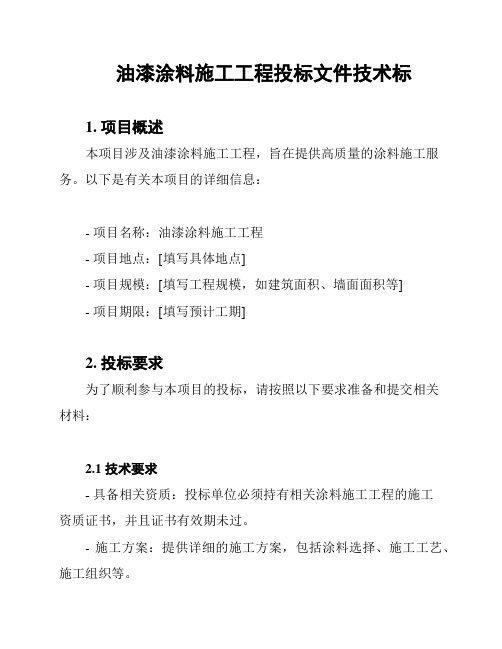 油漆涂料施工工程投标文件技术标

1. 项目概述

本项目涉及油漆涂料施工工程，旨在提供高质量的涂料施工服务。以下是有关本项目的详细信息：

- 项目名称：油漆涂料施工工程
- 项目地点：[填写具体地点]
- 项目规模：[填写工程规模，如建筑面积、墙面面积等]
- 项目期限：[填写预计工期]

2. 投标要求

为了顺利参与本项目的投标，请按照以下要求准备和提交相关材料：

2.1 技术要求

- 具备相关资质：投标单位必须持有相关涂料施工工程的施工资质证书，并且证书有效期未过。

- 施工方案：提供详细的施工方案，包括涂料选择、施工工艺、施工组织等。